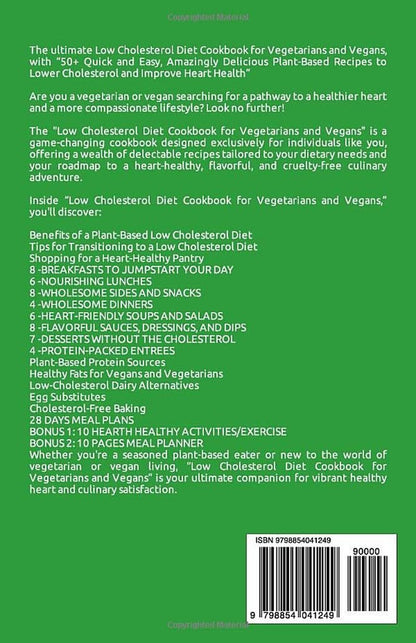 Copyrighted Material

The ultimate Low Cholesterol Diet Cookbook for Vegetarians and Vegans, with "50+ Quick and Easy, Amazingly Delicious Plant-Based Recipes to Lower Cholesterol and Improve Heart Health"

Are you a vegetarian or vegan searching for a pathway to a healthier heart and a more compassionate lifestyle? Look no further!

The "Low Cholesterol Diet Cookbook for Vegetarians and Vegans" is a game-changing cookbook designed exclusively for individuals like you, offering a wealth of delectable recipes tailored to your dietary needs and your roadmap to a heart-healthy, flavorful, and cruelty-free culinary adventure.

Inside "Low Cholesterol Diet Cookbook for Vegetarians and Vegans," you'll discover:

Benefits of a Plant-Based Low Cholesterol Diet
Tips for Transitioning to a Low Cholesterol Diet
Shopping for a Heart-Healthy Pantry
8 -BREAKFASTS TO JUMPSTART YOUR DAY
6 -NOURISHING LUNCHES
8 -WHOLESOME SIDES AND SNACKS
4 -WHOLESOME DINNERS
6 -HEART-FRIENDLY SOUPS AND SALADS
8 -FLAVORFUL SAUCES, DRESSINGS, AND DIPS
7 -DESSERTS WITHOUT THE CHOLESTEROL
4 -PROTEIN-PACKED ENTREES
Plant-Based Protein Sources
Healthy Fats for Vegans and Vegetarians
Low-Cholesterol Dairy Alternatives
Egg Substitutes
Cholesterol-Free Baking
28 DAYS MEAL PLANS
BONUS 1: 10 HEARTH HEALTHY ACTIVITIES/EXERCISE
BONUS 2: 10 PAGES MEAL PLANNER
Whether you're a seasoned plant-based eater or new to the world of vegetarian or vegan living, "Low Cholesterol Diet Cookbook for Vegetarians and Vegans" is your ultimate companion for vibrant healthy heart and culinary satisfaction.

ISBN 9798854041249
90000
9 798854 041249

Copyrighted Material